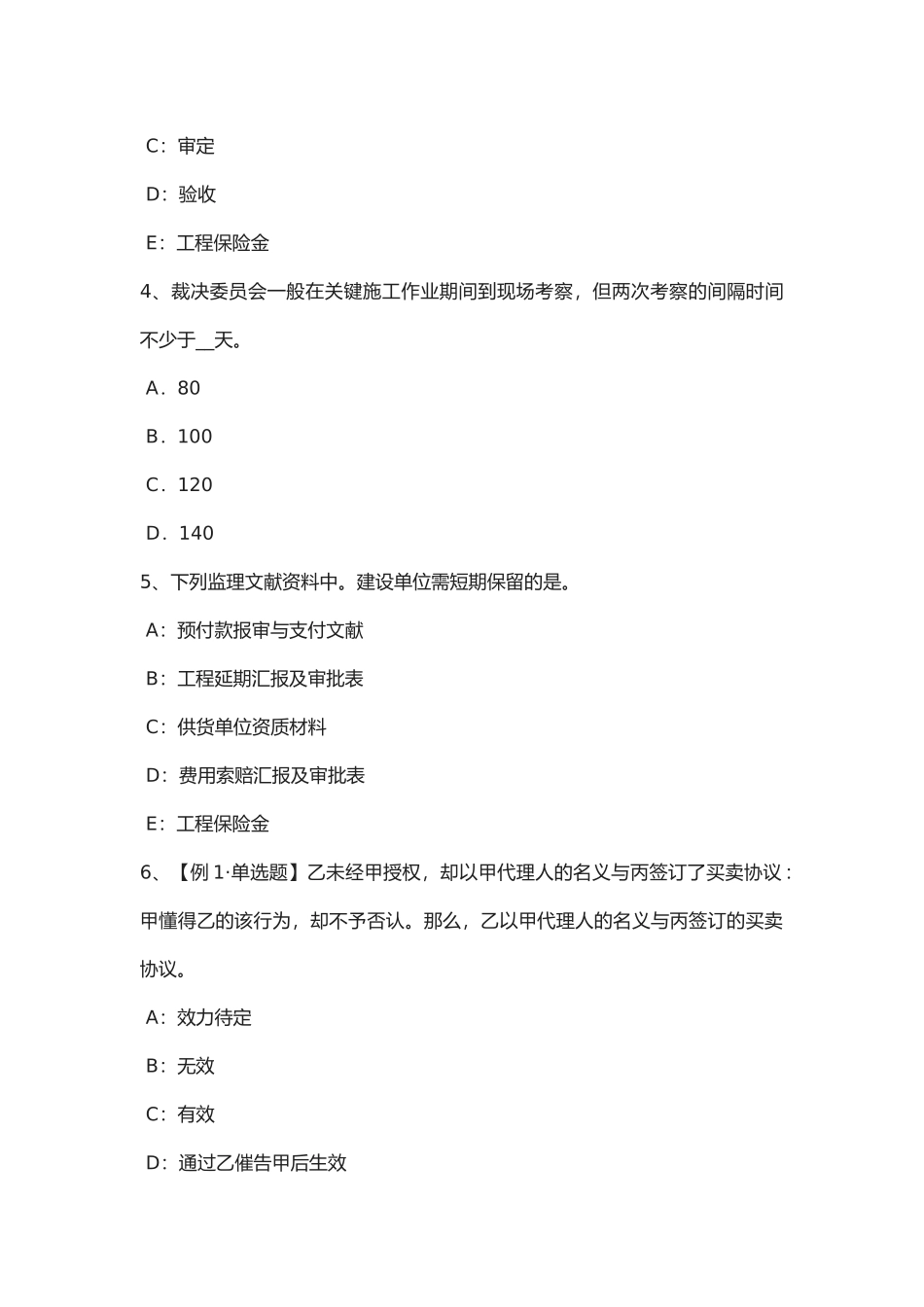 C：审定

D：验收

E：工程保险金

4、裁决委员会一般在关键施工作业期间到现场考察，但两次考察的间隔时间不少于__天。

A．80

B．100

C．120

D．140

5、下列监理文献资料中。建设单位需短期保留的是。

A：预付款报审与支付文献

B：工程延期汇报及审批表

C：供货单位资质材料

D：费用索赔汇报及审批表

E：工程保险金

6、【例 1·单选题】乙未经甲授权，却以甲代理人的名义与丙签订了买卖协议：甲懂得乙的该行为，却不予否认。那么，乙以甲代理人的名义与丙签订的买卖协议。

A：效力待定

B：无效

C：有效

D：通过乙催告甲后生效